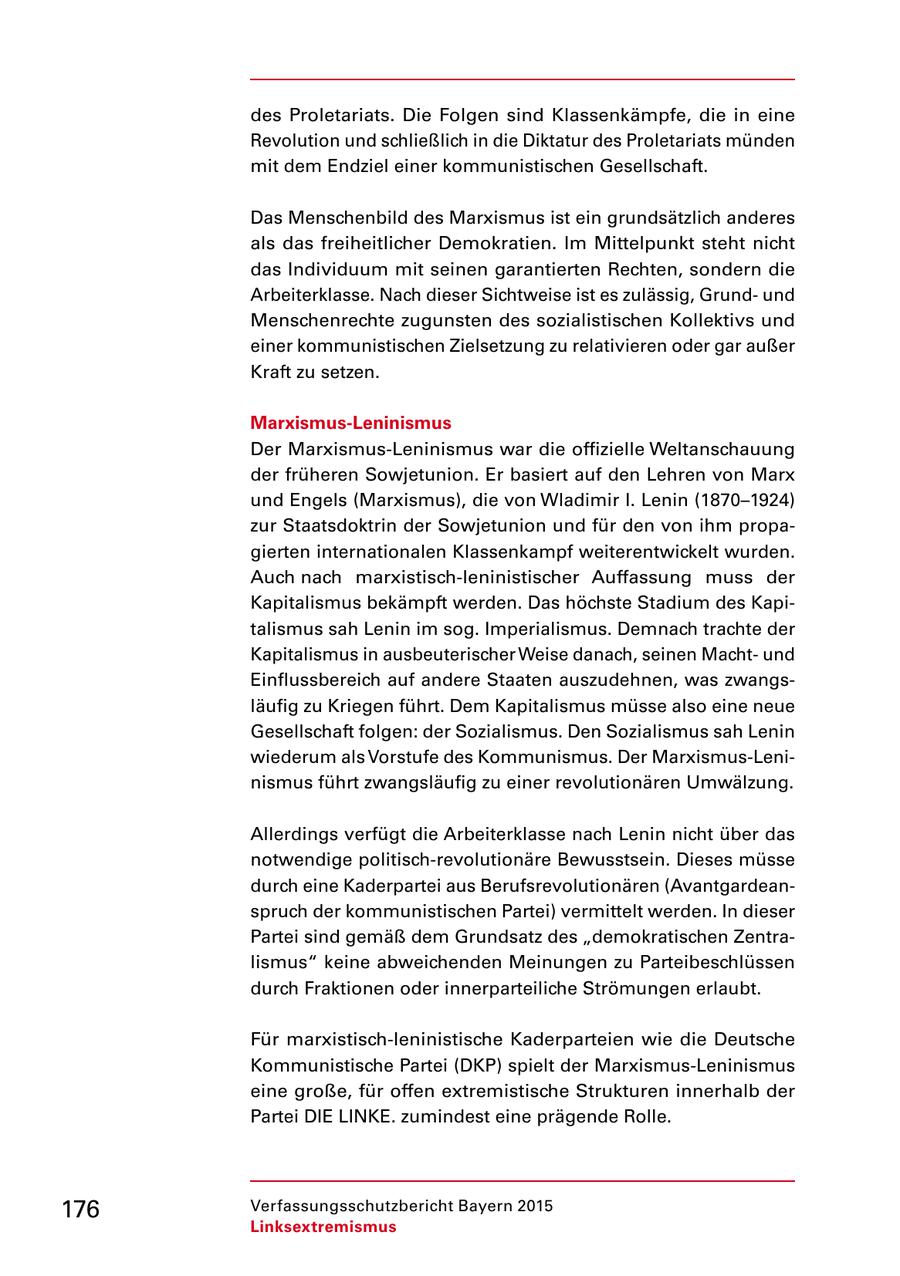 des Proletariats. Die Folgen sind Klassenkämpfe, die in eine Revolution und schließlich in die Diktatur des Proletariats münden mit dem Endziel einer kommunistischen Gesellschaft.

Das Menschenbild des Marxismus ist ein grundsätzlich anderes als das freiheitlicher Demokratien. Im Mittelpunkt steht nicht das Individuum mit seinen garantierten Rechten, sondern die Arbeiterklasse. Nach dieser Sichtweise ist es zulässig, Grund- und Menschenrechte zugunsten des sozialistischen Kollektivs und einer kommunistischen Zielsetzung zu relativieren oder gar außer Kraft zu setzen.

Marxismus-Leninismus
Der Marxismus-Leninismus war die offizielle Weltanschauung der früheren Sowjetunion. Er basiert auf den Lehren von Marx und Engels (Marxismus), die von Wladimir I. Lenin (1870–1924) zur Staatsdoktrin der Sowjetunion und für den von ihm propagierten internationalen Klassenkampf weiterentwickelt wurden. Auch nach marxistisch-leninistischer Auffassung muss der Kapitalismus bekämpft werden. Das höchste Stadium des Kapitalismus sah Lenin im sog. Imperialismus. Demnach trachte der Kapitalismus in ausbeuterischer Weise danach, seinen Macht- und Einflussbereich auf andere Staaten auszudehnen, was zwangsläufig zu Kriegen führt. Dem Kapitalismus müsse also eine neue Gesellschaft folgen: der Sozialismus. Den Sozialismus sah Lenin wiederum als Vorstufe des Kommunismus. Der Marxismus-Leninismus führt zwangsläufig zu einer revolutionären Umwälzung.

Allerdings verfügt die Arbeiterklasse nach Lenin nicht über das notwendige politisch-revolutionäre Bewusstsein. Dieses müsse durch eine Kaderpartei aus Berufsrevolutionären (Avantgardeanspruch der kommunistischen Partei) vermittelt werden. In dieser Partei sind gemäß dem Grundsatz des „demokratischen Zentralismus“ keine abweichenden Meinungen zu Parteibeschlüssen durch Fraktionen oder innerparteiliche Strömungen erlaubt.

Für marxistisch-leninistische Kaderparteien wie die Deutsche Kommunistische Partei (DKP) spielt der Marxismus-Leninismus eine große, für offen extremistische Strukturen innerhalb der Partei DIE LINKE. zumindest eine prägende Rolle.

176
Verfassungsschutzbericht Bayern 2015
Linksextremismus